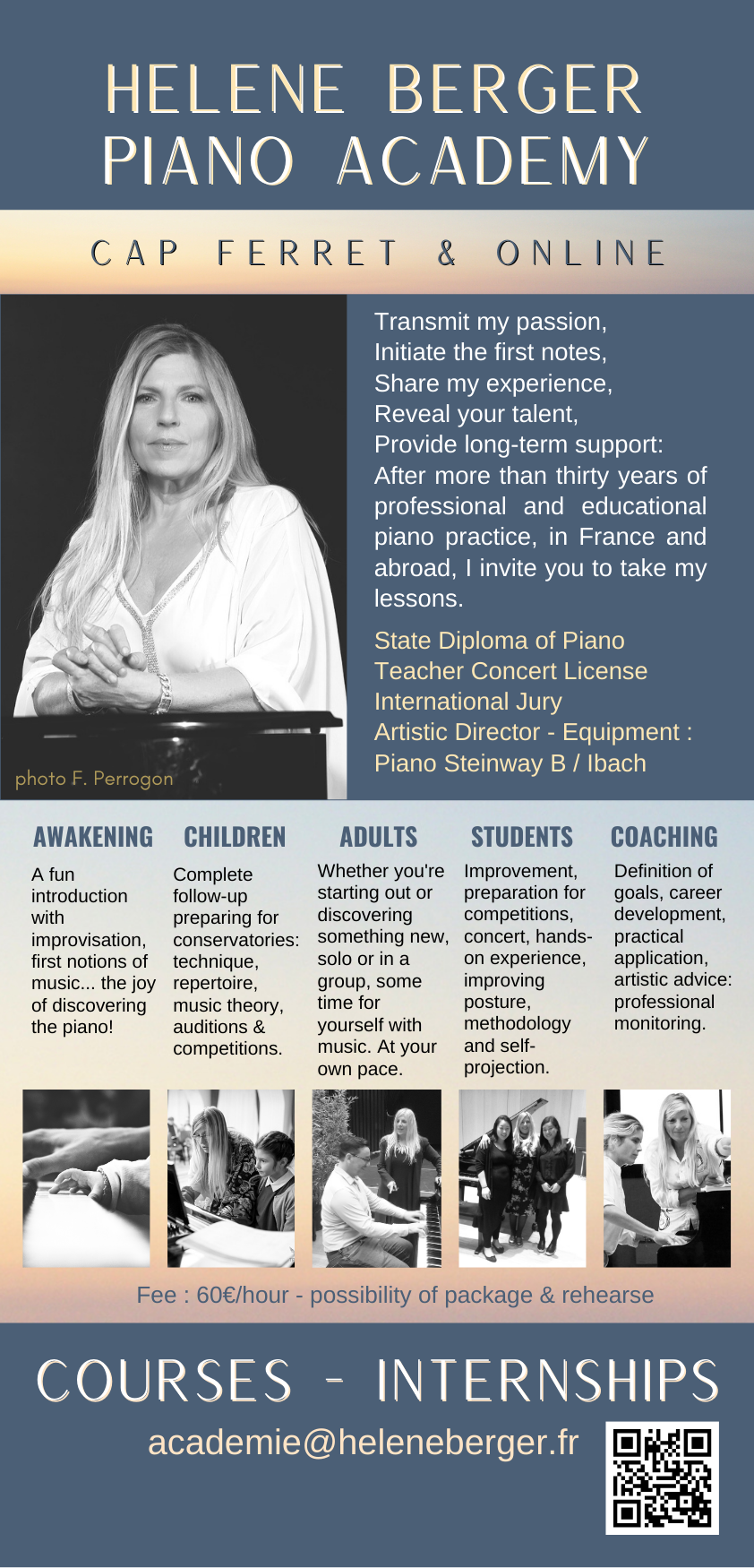 HELENE BERGER
PIANO ACADEMY

CAP FERRET & ONLINE

photo F. Perrogon

Transmit my passion,
Initiate the first notes,
Share my experience,
Reveal your talent,
Provide long-term support:
After more than thirty years of professional and educational piano practice, in France and abroad, I invite you to take my lessons.

State Diploma of Piano
Teacher Concert License
International Jury
Artistic Director - Equipment :
Piano Steinway B / Ibach

AWAKENING

A fun introduction with improvisation, first notions of music... the joy of discovering the piano!

CHILDREN

Complete follow-up preparing for conservatories: technique, repertoire, music theory, auditions & competitions.

ADULTS

Whether you're starting out or discovering something new, solo or in a group, some time for yourself with music. At your own pace.

STUDENTS

Improvement, preparation for competitions, concert, hands-on experience, improving posture, methodology and self-projection.

COACHING

Definition of goals, career development, practical application, artistic advice: professional monitoring.

Fee : 60€/hour - possibility of package & rehearse

COURSES - INTERNSHIPS

academie@heleneberger.fr